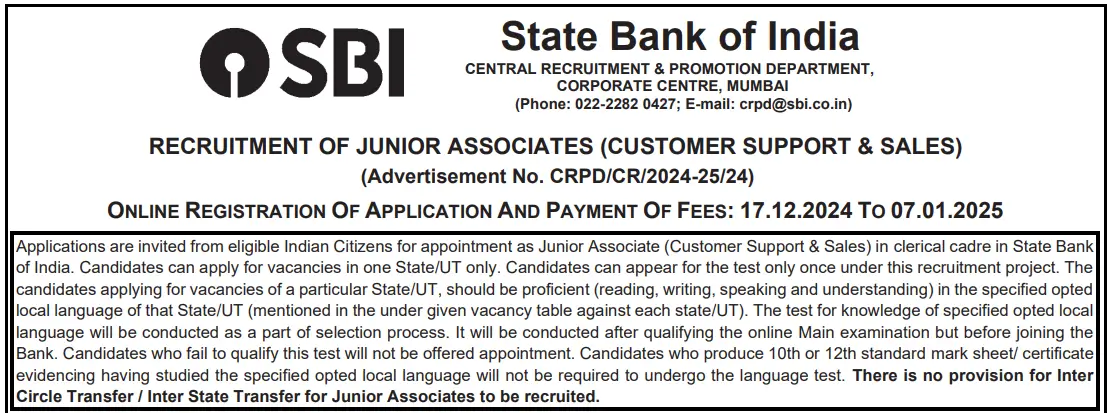 SBI

State Bank of India
CENTRAL RECRUITMENT & PROMOTION DEPARTMENT, CORPORATE CENTRE, MUMBAI
(Phone: 022-2282 0427; E-mail: crpd@sbi.co.in)

RECRUITMENT OF JUNIOR ASSOCIATES (CUSTOMER SUPPORT & SALES)
(Advertisement No. CRPD/CR/2024-25/24)

ONLINE REGISTRATION OF APPLICATION AND PAYMENT OF FEES: 17.12.2024 TO 07.01.2025

Applications are invited from eligible Indian Citizens for appointment as Junior Associate (Customer Support & Sales) in clerical cadre in State Bank of India. Candidates can apply for vacancies in one State/UT only. Candidates can appear for the test only once under this recruitment project. The candidates applying for vacancies of a particular State/UT, should be proficient (reading, writing, speaking and understanding) in the specified opted local language of that State/UT (mentioned in the under given vacancy table against each state/UT). The test for knowledge of specified opted local language will be conducted as a part of selection process. It will be conducted after qualifying the online Main examination but before joining the Bank. Candidates who fail to qualify this test will not be offered appointment. Candidates who produce 10th or 12th standard mark sheet/ certificate evidencing having studied the specified opted local language will not be required to undergo the language test. There is no provision for Inter Circle Transfer / Inter State Transfer for Junior Associates to be recruited.